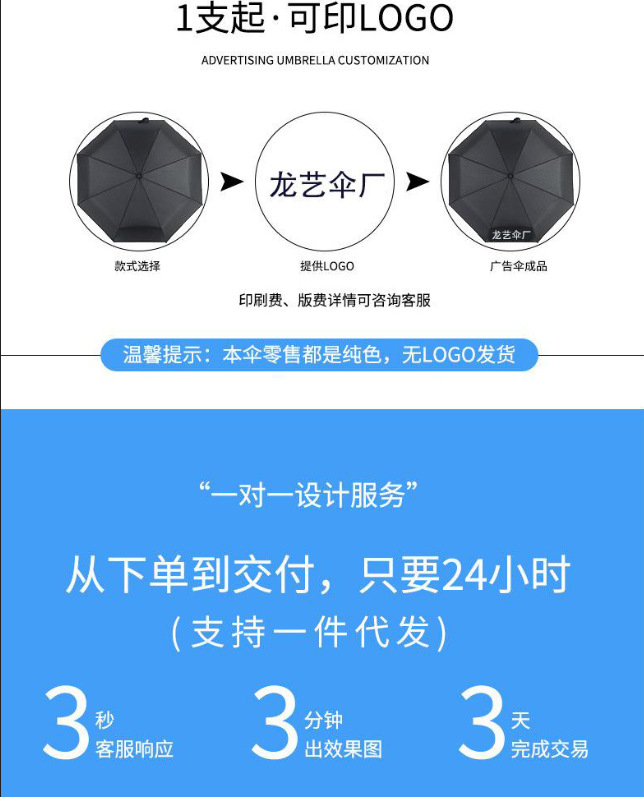 1支起·可印LOGO

ADVERTISING UMBRELLA CUSTOMIZATION

龙艺伞厂

龙艺伞厂

款式选择

提供LOGO

广告伞成品

印刷费、版费详情可咨询客服

温馨提示：本伞零售都是纯色，无LOGO发货

“一对一设计服务”

从下单到交付，只要24小时

（支持一件代发）

3 秒 客服响应

3 分钟 出效果图

3 天 完成交易